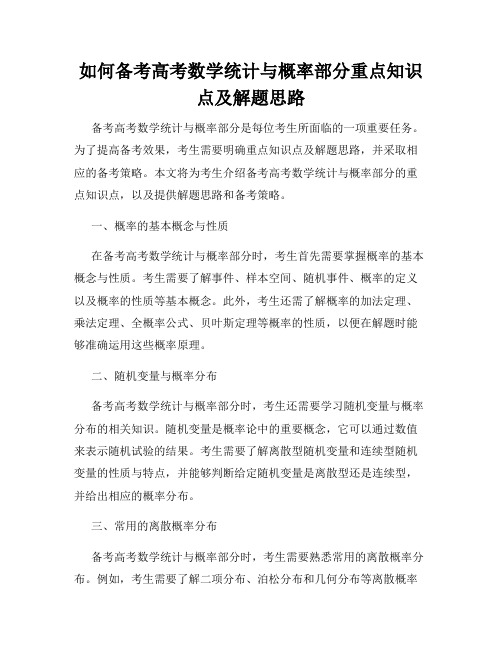 如何备考高考数学统计与概率部分重点知识点及解题思路

备考高考数学统计与概率部分是每位考生所面临的一项重要任务。为了提高备考效果，考生需要明确重点知识点及解题思路，并采取相应的备考策略。本文将为考生介绍备考高考数学统计与概率部分的重点知识点，以及提供解题思路和备考策略。

一、概率的基本概念与性质

在备考高考数学统计与概率部分时，考生首先需要掌握概率的基本概念与性质。考生需要了解事件、样本空间、随机事件、概率的定义以及概率的性质等基本概念。此外，考生还需了解概率的加法定理、乘法定理、全概率公式、贝叶斯定理等概率的性质，以便在解题时能够准确运用这些概率原理。

二、随机变量与概率分布

备考高考数学统计与概率部分时，考生还需要学习随机变量与概率分布的相关知识。随机变量是概率论中的重要概念，它可以通过数值来表示随机试验的结果。考生需要了解离散型随机变量和连续型随机变量的性质与特点，并能够判断给定随机变量是离散型还是连续型，并给出相应的概率分布。

三、常用的离散概率分布

备考高考数学统计与概率部分时，考生需要熟悉常用的离散概率分布。例如，考生需要了解二项分布、泊松分布和几何分布等离散概率